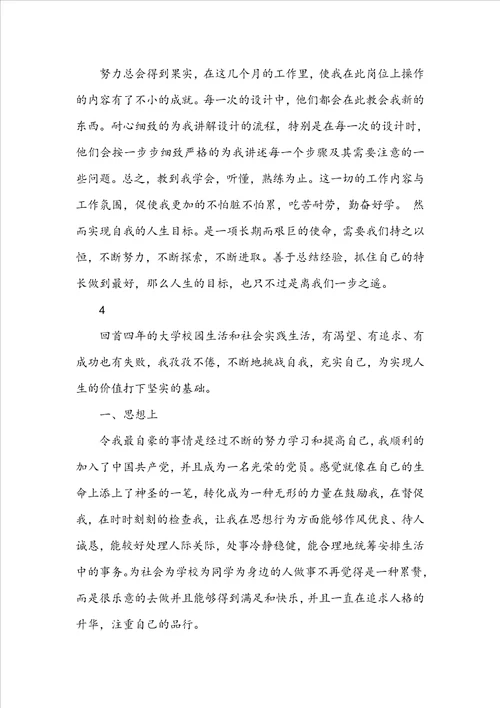 努力总会得到果实，在这几个月的工作里，使我在此岗位上操作的内容有了不小的成就。每一次的设计中，他们都会在此教会我新的东西。耐心细致的为我讲解设计的流程，特别是在每一次的设计时，他们会按一步步细致严格的为我讲述每一个步骤及其需要注意的一些问题。总之，教到我学会，听懂，熟练为止。这一切的工作内容与工作氛围，促使我更加的不怕脏不怕累，吃苦耐劳，勤奋好学。 然而实现自我的人生目标。是一项长期而艰巨的使命，需要我们持之以恒，不断努力，不断探索，不断进取。善于总结经验，抓住自己的特长做到最好，那么人生的目标，也只不过是离我们一步之遥。

4

回首四年的大学校园生活和社会实践生活，有渴望、有追求、有成功也有失败，我孜孜不倦，不断地挑战自我，充实自己，为实现人生的价值打下坚实的基础。

一、思想上

令我最自豪的事情是经过不断的努力学习和提高自己，我顺利的加入了中国共产党，并且成为一名光荣的党员。感觉就像在自己的生命上添上了神圣的一笔，转化成为一种无形的力量在鼓励我，在督促我，在时时刻刻的检查我，让我在思想行为方面能够作风优良、待人诚恳，能较好处理人际关际，处事冷静稳健，能合理地统筹安排生活中的事务。为社会为学校为同学为身边的人做事不再觉得是一种累赘，而是很乐意的去做并且能够得到满足和快乐，并且一直在追求人格的升华，注重自己的品行。